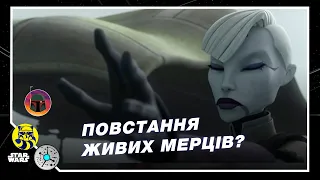 ПОВСТАННЯ ЖИВИХ МЕРЦІВ?

STAR WARS